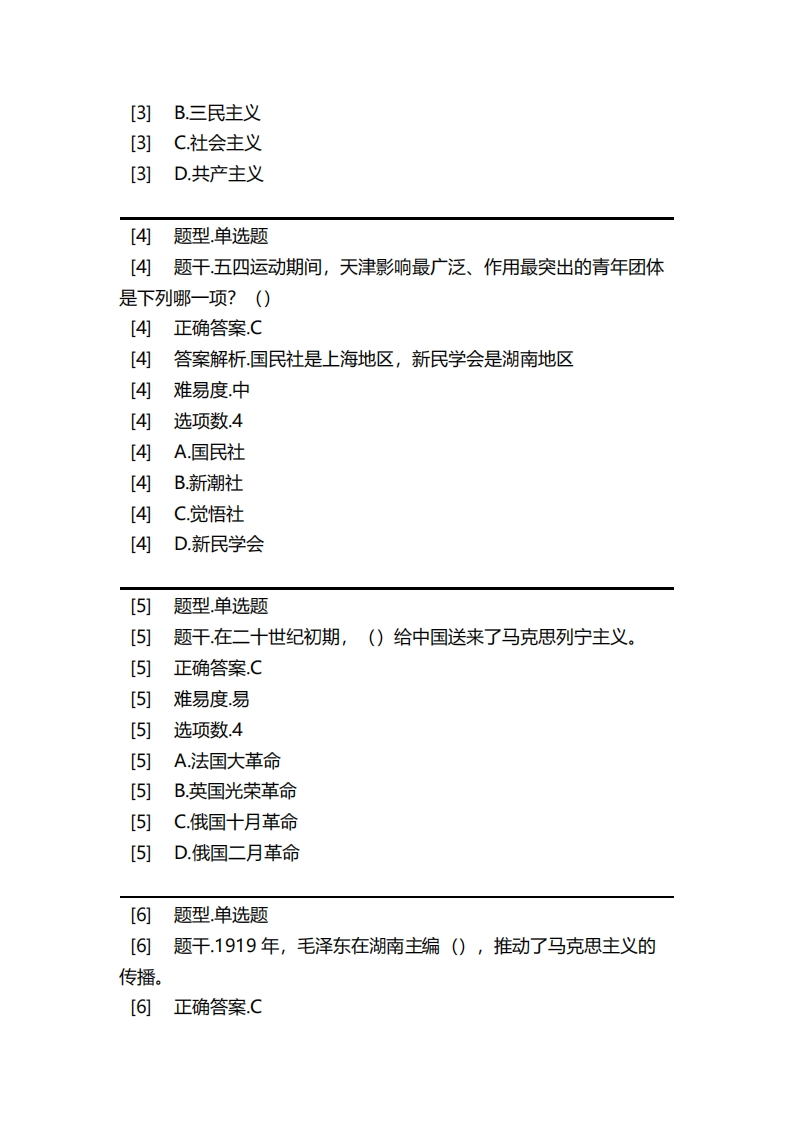 [3] B.三民主义
[3] C.社会主义
[3] D.共产主义

[4] 题型.单选题
[4] 题干.五四运动期间，天津影响最广泛、作用最突出的青年团体是下列哪一项？（）
[4] 正确答案.C
[4] 答案解析.国民社是上海地区，新民学会是湖南地区
[4] 难易度.中
[4] 选项数.4
[4] A.国民社
[4] B.新潮社
[4] C.觉悟社
[4] D.新民学会

[5] 题型.单选题
[5] 题干.在二十世纪初期，（）给中国送来了马克思列宁主义。
[5] 正确答案.C
[5] 难易度.易
[5] 选项数.4
[5] A.法国大革命
[5] B.英国光荣革命
[5] C.俄国十月革命
[5] D.俄国二月革命

[6] 题型.单选题
[6] 题干.1919 年，毛泽东在湖南主编（），推动了马克思主义的传播。
[6] 正确答案.C